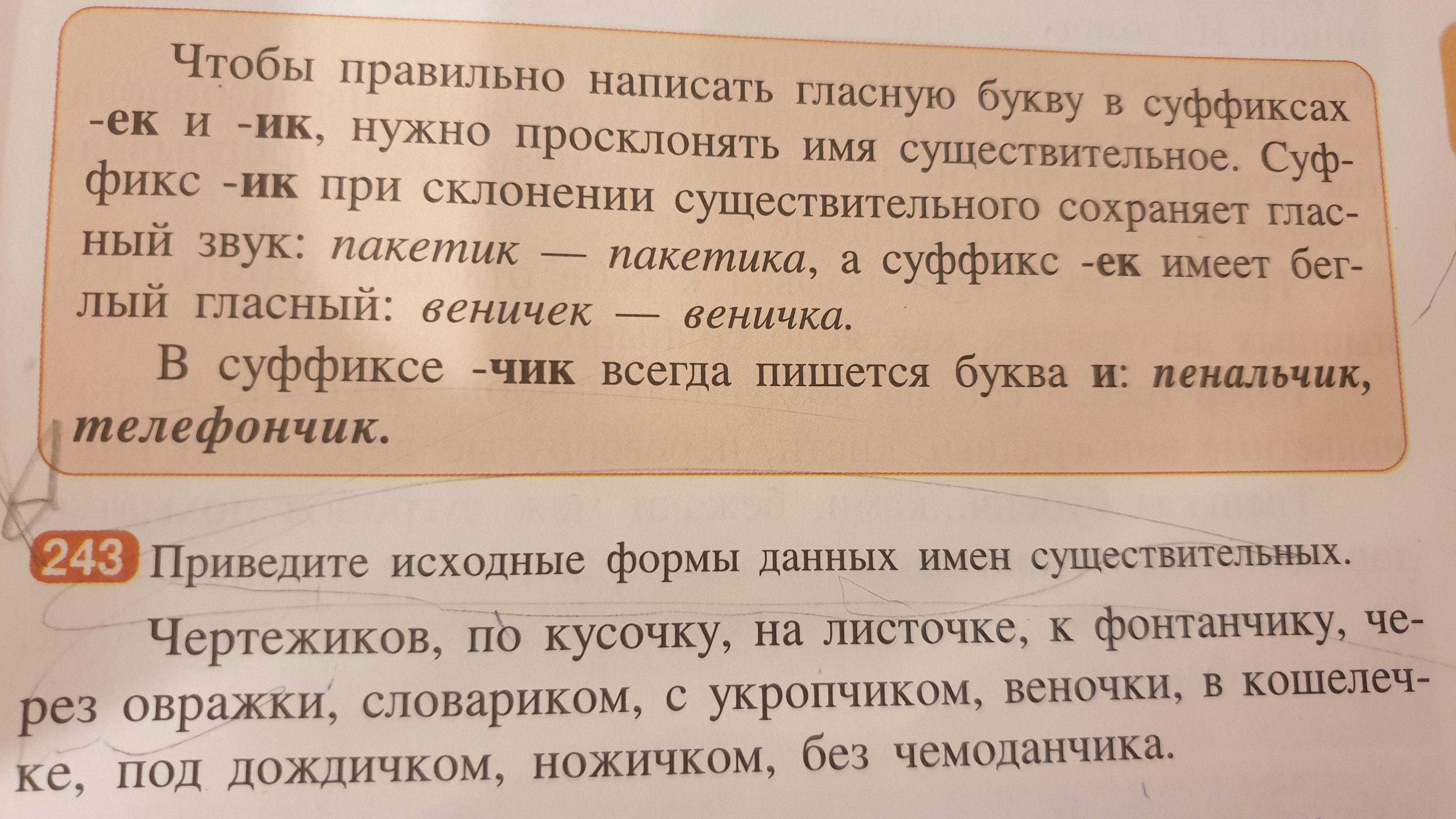 Чтобы правильно написать гласную букву в суффиксах -ек и -ик, нужно просклонять имя существительное. Суффикс -ик при склонении существительного сохраняет гласный звук: пакетик — пакетика, а суффикс -ек имеет беглый гласный: веничек — веничка.

В суффиксе -чик всегда пишется буква и: пенальчик, телефончик.

243 Приведите исходные формы данных имен существительных.

Чертежиков, по кусочку, на листочке, к фонтанчику, через овражки, словариком, с укропчиком, веночки, в кошелечке, под дождичком, ножичком, без чемоданчика.